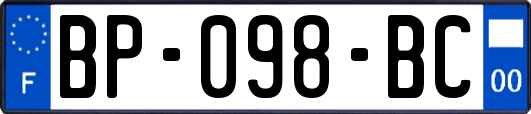 F

BP-098-BC

00